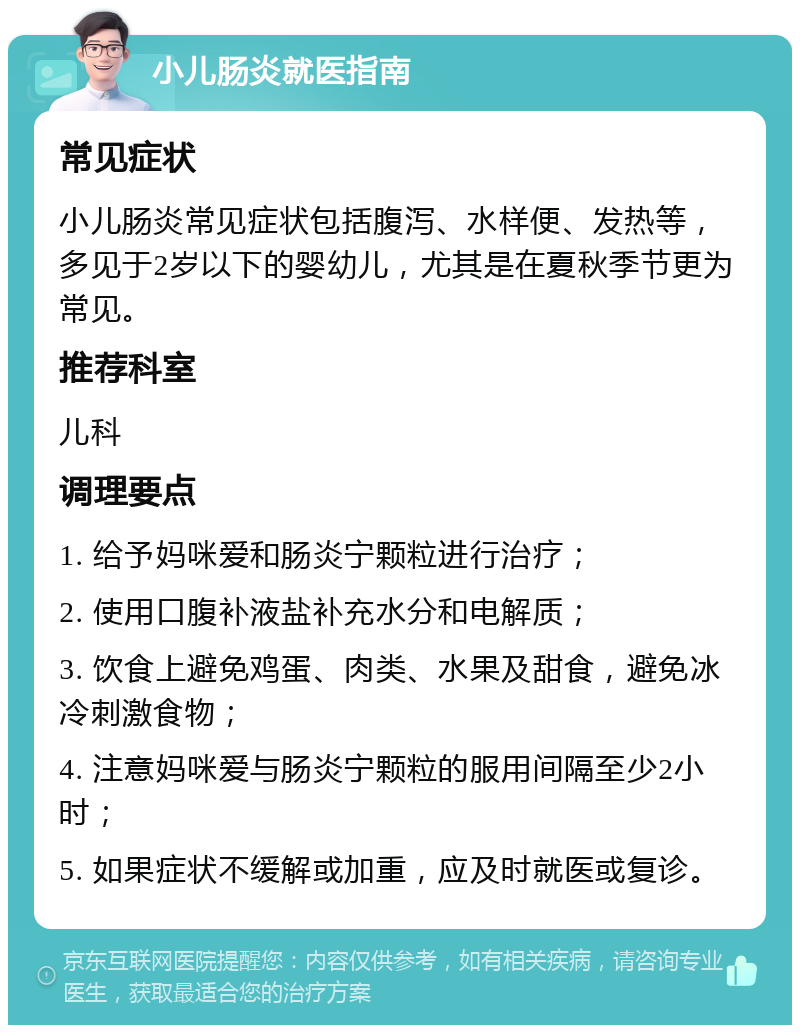 小儿肠炎就医指南

常见症状

小儿肠炎常见症状包括腹泻、水样便、发热等，多见于2岁以下的婴幼儿，尤其是在夏秋季节更为常见。

推荐科室

儿科

调理要点

1. 给予妈咪爱和肠炎宁颗粒进行治疗；

2. 使用口腹补液盐补充水分和电解质；

3. 饮食上避免鸡蛋、肉类、水果及甜食，避免冰冷刺激食物；

4. 注意妈咪爱与肠炎宁颗粒的服用间隔至少2小时；

5. 如果症状不缓解或加重，应及时就医或复诊。

京东互联网医院提醒您：内容仅供参考，如有相关疾病，请咨询专业医生，获取最适合您的治疗方案